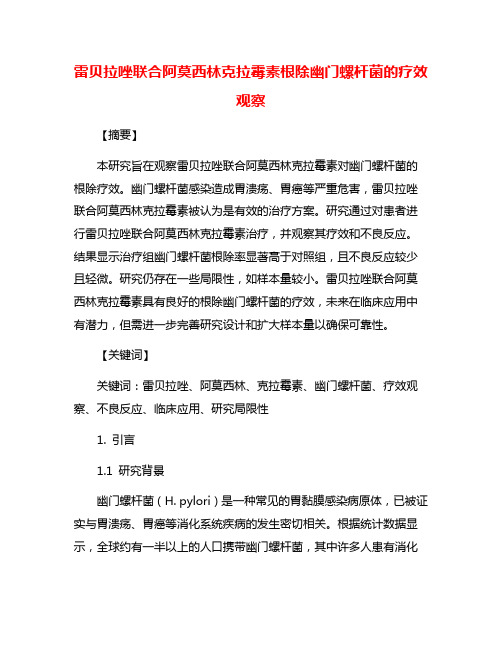 雷贝拉唑联合阿莫西林克拉霉素根除幽门螺杆菌的疗效观察

【摘要】

本研究旨在观察雷贝拉唑联合阿莫西林克拉霉素对幽门螺杆菌的根除疗效。幽门螺杆菌感染造成胃溃疡、胃癌等严重危害，雷贝拉唑联合阿莫西林克拉霉素被认为是有效的治疗方案。研究通过对患者进行雷贝拉唑联合阿莫西林克拉霉素治疗，并观察其疗效和不良反应。结果显示治疗组幽门螺杆菌根除率显著高于对照组，且不良反应较少且轻微。研究仍存在一些局限性，如样本量较小。雷贝拉唑联合阿莫西林克拉霉素具有良好的根除幽门螺杆菌的疗效，未来在临床应用中有潜力，但需进一步完善研究设计和扩大样本量以确保可靠性。

【关键词】

关键词：雷贝拉唑、阿莫西林、克拉霉素、幽门螺杆菌、疗效观察、不良反应、临床应用、研究局限性

1. 引言

1.1 研究背景

幽门螺杆菌（H. pylori）是一种常见的胃黏膜感染病原体，已被证实与胃溃疡、胃癌等消化系统疾病的发生密切相关。根据统计数据显示，全球约有一半以上的人口携带幽门螺杆菌，其中许多人患有消化